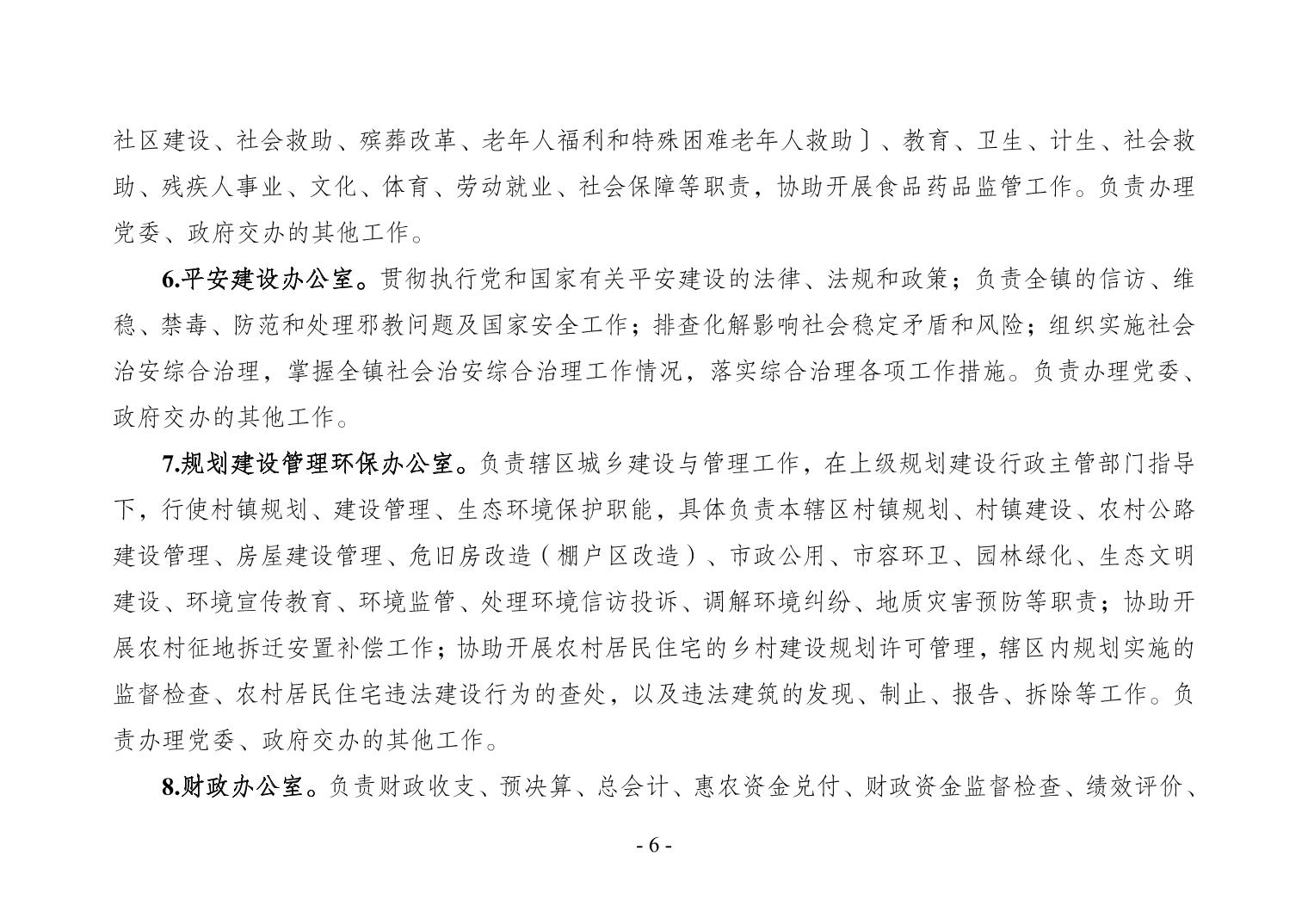 社区建设、社会救助、殡葬改革、老年人福利和特殊困难老年人救助〕、教育、卫生、计生、社会救助、残疾人事业、文化、体育、劳动就业、社会保障等职责，协助开展食品药品监管工作。负责办理党委、政府交办的其他工作。

6.平安建设办公室。贯彻执行党和国家有关平安建设的法律、法规和政策；负责全镇的信访、维稳、禁毒、防范和处理邪教问题及国家安全工作；排查化解影响社会稳定矛盾和风险；组织实施社会治安综合治理，掌握全镇社会治安综合治理工作情况，落实综合治理各项工作措施。负责办理党委、政府交办的其他工作。

7.规划建设管理环保办公室。负责辖区城乡建设与管理工作，在上级规划建设行政主管部门指导下，行使村镇规划、建设管理、生态环境保护职能，具体负责本辖区村镇规划、村镇建设、农村公路建设管理、房屋建设管理、危旧房改造（棚户区改造）、市政公用、市容环卫、园林绿化、生态文明建设、环境宣传教育、环境监管、处理环境信访投诉、调解环境纠纷、地质灾害预防等职责；协助开展农村征地拆迁安置补偿工作；协助开展农村居民住宅的乡村建设规划许可管理，辖区内规划实施的监督检查、农村居民住宅违法建设行为的查处，以及违法建筑的发现、制止、报告、拆除等工作。负责办理党委、政府交办的其他工作。

8.财政办公室。负责财政收支、预决算、总会计、惠农资金兑付、财政资金监督检查、绩效评价、

- 6 -